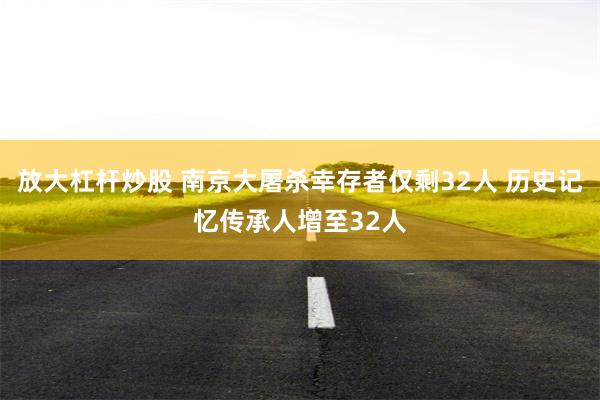 放大杠杆炒股 南京大屠杀幸存者仅剩32人 历史记忆传承人增至32人